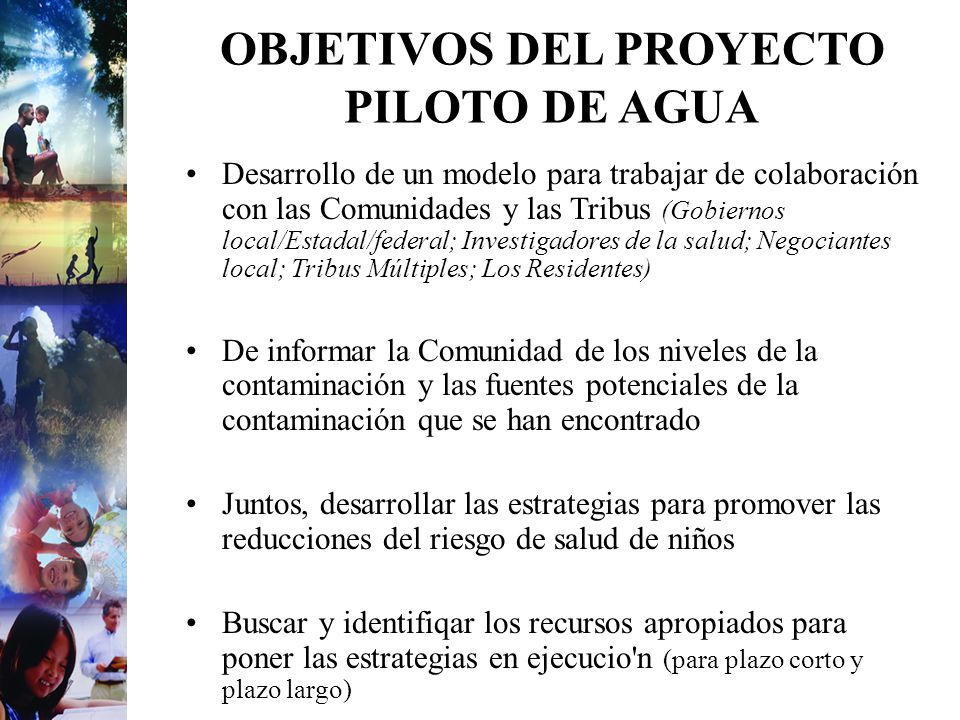 OBJETIVOS DEL PROYECTO PILOTO DE AGUA

• Desarrollo de un modelo para trabajar de colaboración con las Comunidades y las Tribus (Gobiernos local/Estadal/federal; Investigadores de la salud; Negociantes local; Tribus Múltiples; Los Residentes)

• De informar la Comunidad de los niveles de la contaminación y las fuentes potenciales de la contaminación que se han encontrado

• Juntos, desarrollar las estrategias para promover las reducciones del riesgo de salud de niños

• Buscar y identifiqar los recursos apropiados para poner las estrategias en ejecucio'n (para plazo corto y plazo largo)